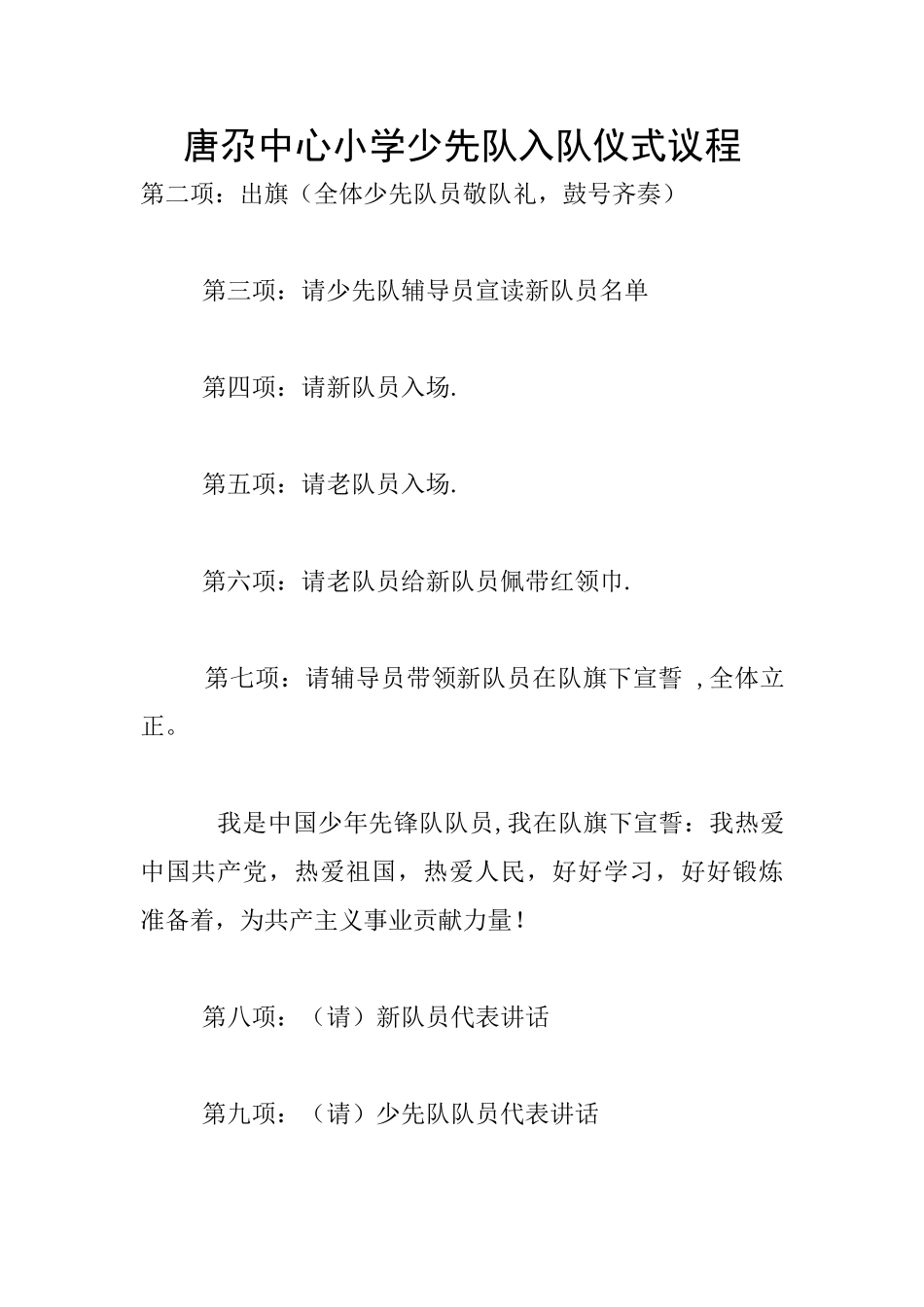 唐尕中心小学少先队入队仪式议程

第二项：出旗（全体少先队员敬队礼，鼓号齐奏）

第三项：请少先队辅导员宣读新队员名单

第四项：请新队员入场.

第五项：请老队员入场.

第六项：请老队员给新队员佩带红领巾.

第七项：请辅导员带领新队员在队旗下宣誓 ,全体立正。

我是中国少年先锋队队员,我在队旗下宣誓：我热爱中国共产党，热爱祖国，热爱人民，好好学习，好好锻炼准备着，为共产主义事业贡献力量！

第八项：（请）新队员代表讲话

第九项：（请）少先队队员代表讲话